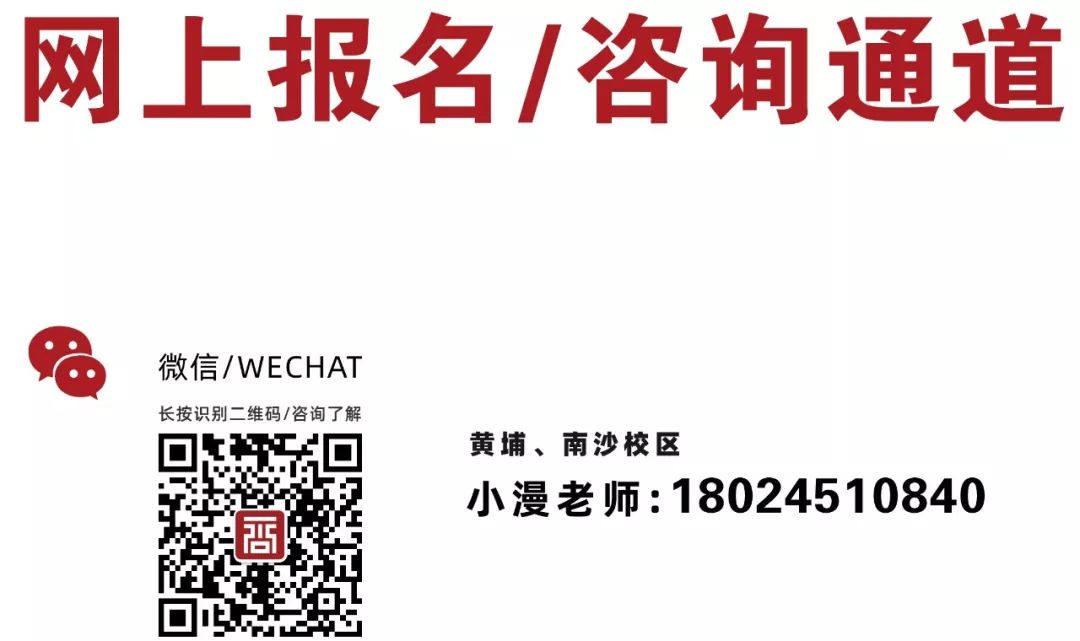 网上报名/咨询通道

微信/WECHAT

长按识别二维码/咨询了解

黄埔、南沙校区

小漫老师:18024510840